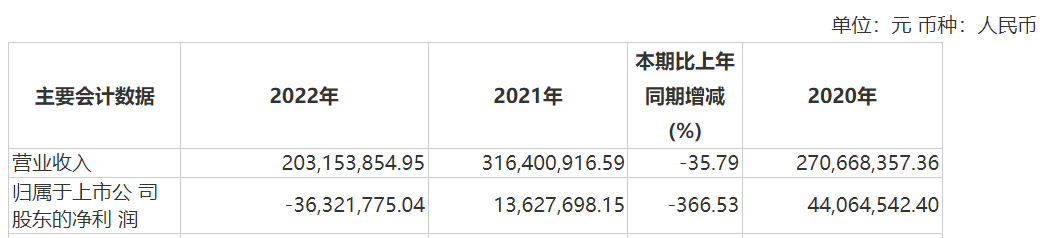 单位：元 币种：人民币

| 主要会计数据 | 2022年 | 2021年 | 本期比上年同期增减(%) | 2020年 |
|---|---|---|---|---|
| 营业收入 | 203,153,854.95 | 316,400,916.59 | -35.79 | 270,668,357.36 |
| 归属于上市公 司股东的净利 润 | -36,321,775.04 | 13,627,698.15 | -366.53 | 44,064,542.40 |